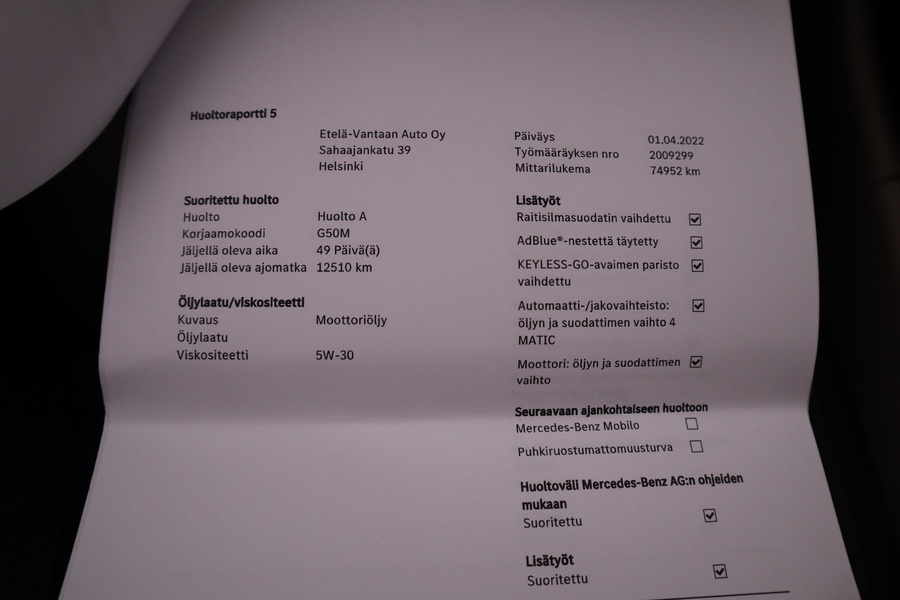 Huoltoraportti 5

Etelä-Vantaan Auto Oy
Sahaajankatu 39
Helsinki

Päiväys 01.04.2022
Työmääräyksen nro 2009299
Mittarilukema 74952 km

Suoritettu huolto
Huolto Huolto A
Korjaamokoodi G50M
Jäljellä oleva aika 49 Päivä(ä)
Jäljellä oleva ajomatka 12510 km

Öljylaatu/viskositeetti
Kuvaus Moottoriöljy
Öljylaatu
Viskositeetti 5W-30

Lisätyöt
Raitisilmasuodatin vaihdettu ☑
AdBlue®-nestettä täytetty ☑
KEYLESS-GO-avaimen paristo vaihdettu ☑
Automaatti-/jakovaihteisto: öljyn ja suodattimen vaihto 4 MATIC ☑
Moottori: öljyn ja suodattimen vaihto ☑

Seuraavaan ajankohtaiseen huoltoon
Mercedes-Benz Mobilo ☐
Puhkiruostumattomuusturva ☐

Huoltoväli Mercedes-Benz AG:n ohjeiden mukaan
Suoritettu ☑

Lisätyöt
Suoritettu ☑